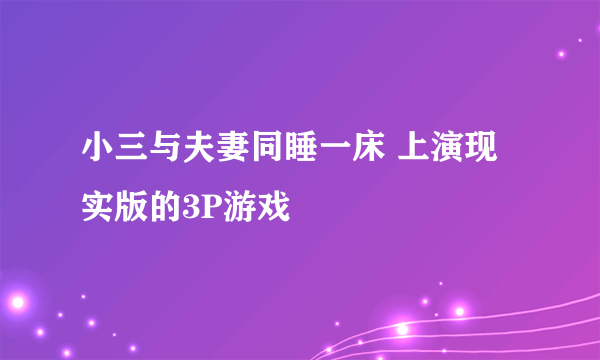 小三与夫妻同睡一床 上演现实版的3P游戏